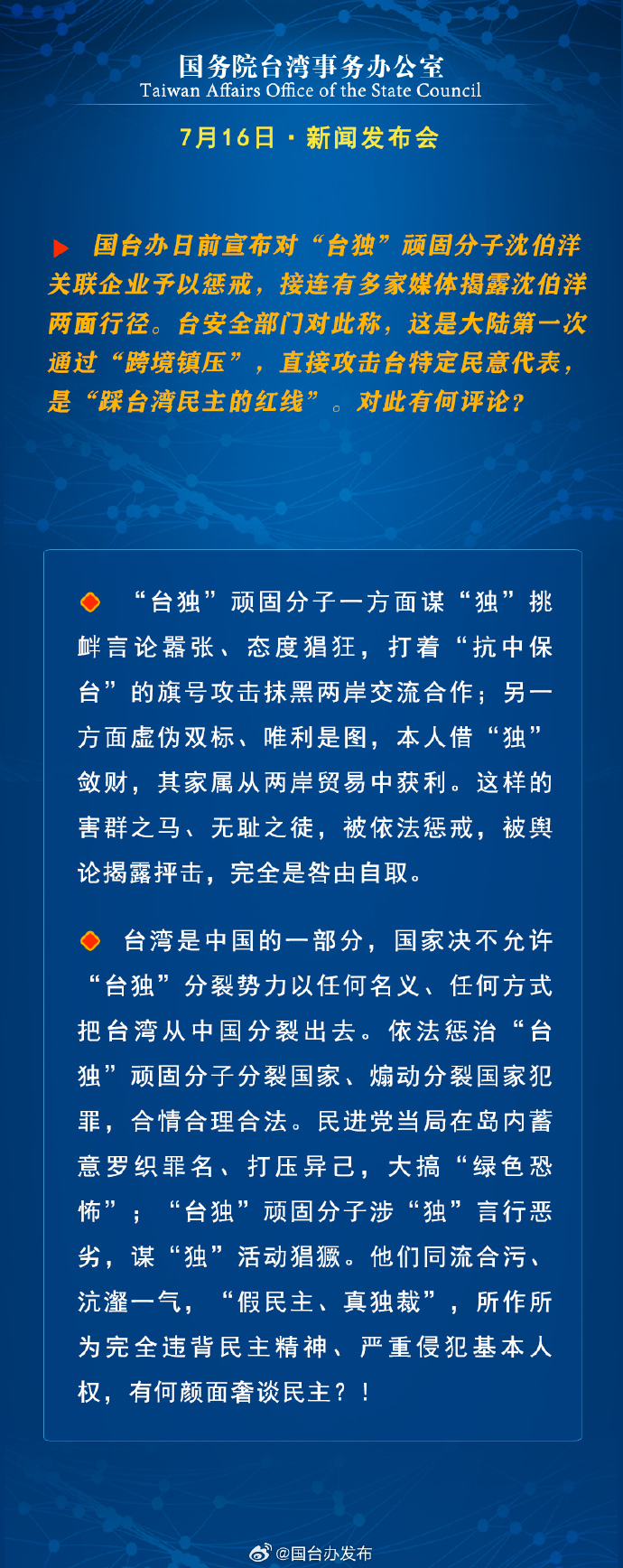 国务院台湾事务办公室
Taiwan Affairs Office of the State Council

7月16日 · 新闻发布会

国台办日前宣布对“台独”顽固分子沈伯洋关联企业予以惩戒，接连有多家媒体揭露沈伯洋两面行径。台安全部门对此称，这是大陆第一次通过“跨境镇压”，直接攻击台特定民意代表，是“踩台湾民主的红线”。对此有何评论？

“台独”顽固分子一方面谋“独”挑衅言论嚣张、态度猖狂，打着“抗中保台”的旗号攻击抹黑两岸交流合作；另一方面虚伪双标、唯利是图，本人借“独”敛财，其家属从两岸贸易中获利。这样的害群之马、无耻之徒，被依法惩戒，被舆论揭露抨击，完全是咎由自取。

台湾是中国的一部分，国家决不允许“台独”分裂势力以任何名义、任何方式把台湾从中国分裂出去。依法惩治“台独”顽固分子分裂国家、煽动分裂国家犯罪，合情合理合法。民进党当局在岛内蓄意罗织罪名、打压异己，大搞“绿色恐怖”；“台独”顽固分子涉“独”言行恶劣，谋“独”活动猖獗。他们同流合污、沆瀣一气，“假民主、真独裁”，所作所为完全违背民主精神、严重侵犯基本人权，有何颜面奢谈民主？！

@国台办发布